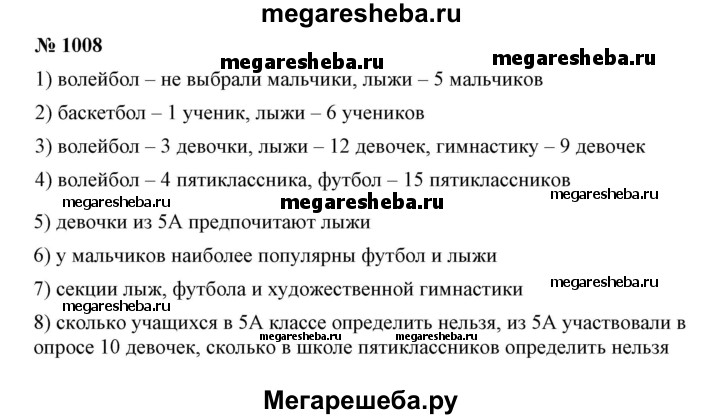 megaresheba.ru

№ 1008

megaresheba.ru megaresheba.ru

1) волейбол – не выбрали мальчики, лыжи – 5 мальчиков

2) баскетбол – 1 ученик, лыжи – 6 учеников

3) волейбол – 3 девочки, лыжи – 12 девочек, гимнастику – 9 девочек

4) волейбол – 4 пятиклассника, футбол – 15 пятиклассников

megaresheba.ru megaresheba.ru megaresheba.ru

5) девочки из 5А предпочитают лыжи

6) у мальчиков наиболее популярны футбол и лыжи

7) секции лыж, футбола и художественной гимнастики

megaresheba.ru megaresheba.ru

8) сколько учащихся в 5А классе определить нельзя, из 5А участвовали в опросе 10 девочек, сколько в школе пятиклассников определить нельзя

megaresheba.ru megaresheba.ru

Мегарешеба.ру